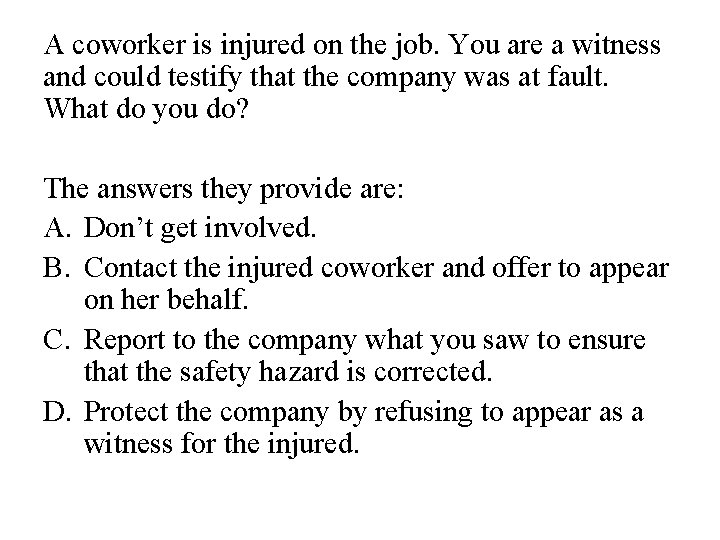 A coworker is injured on the job. You are a witness and could testify that the company was at fault. What do you do?

The answers they provide are:
A. Don’t get involved.
B. Contact the injured coworker and offer to appear on her behalf.
C. Report to the company what you saw to ensure that the safety hazard is corrected.
D. Protect the company by refusing to appear as a witness for the injured.